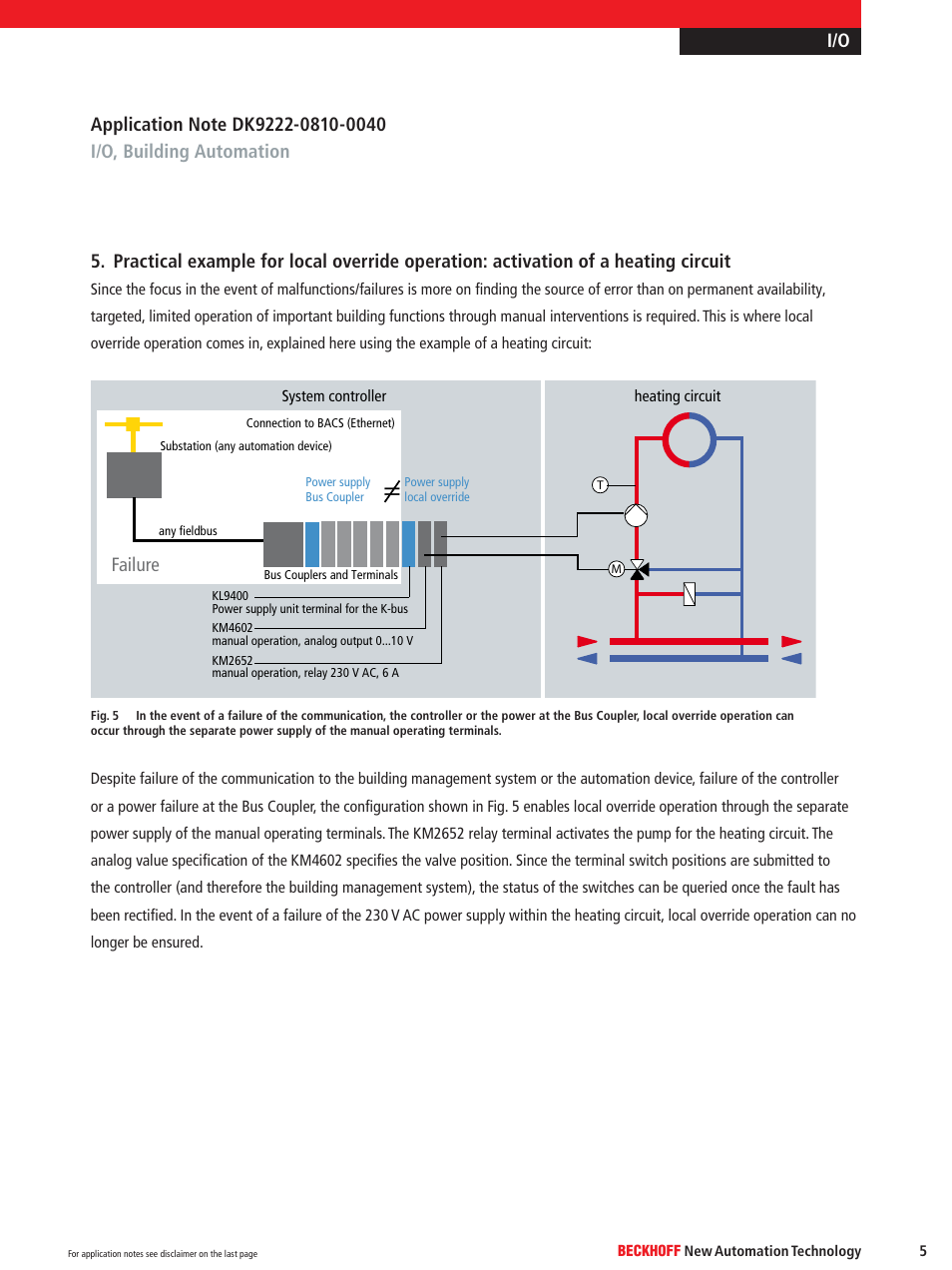 I/O

Application Note DK9222-0810-0040
I/O, Building Automation

5. Practical example for local override operation: activation of a heating circuit

Since the focus in the event of malfunctions/failures is more on finding the source of error than on permanent availability, targeted, limited operation of important building functions through manual interventions is required. This is where local override operation comes in, explained here using the example of a heating circuit:

System controller
Connection to BACS (Ethernet)
Substation (any automation device)
Power supply Bus Coupler
$\neq$
Power supply local override
any fieldbus
Failure
Bus Couplers and Terminals
KL9400
Power supply unit terminal for the K-bus
KM4602
manual operation, analog output 0...10 V
KM2652
manual operation, relay 230 V AC, 6 A

heating circuit
T
M

Fig. 5 In the event of a failure of the communication, the controller or the power at the Bus Coupler, local override operation can occur through the separate power supply of the manual operating terminals.

Despite failure of the communication to the building management system or the automation device, failure of the controller or a power failure at the Bus Coupler, the configuration shown in Fig. 5 enables local override operation through the separate power supply of the manual operating terminals. The KM2652 relay terminal activates the pump for the heating circuit. The analog value specification of the KM4602 specifies the valve position. Since the terminal switch positions are submitted to the controller (and therefore the building management system), the status of the switches can be queried once the fault has been rectified. In the event of a failure of the 230 V AC power supply within the heating circuit, local override operation can no longer be ensured.

For application notes see disclaimer on the last page

BECKHOFF New Automation Technology

5